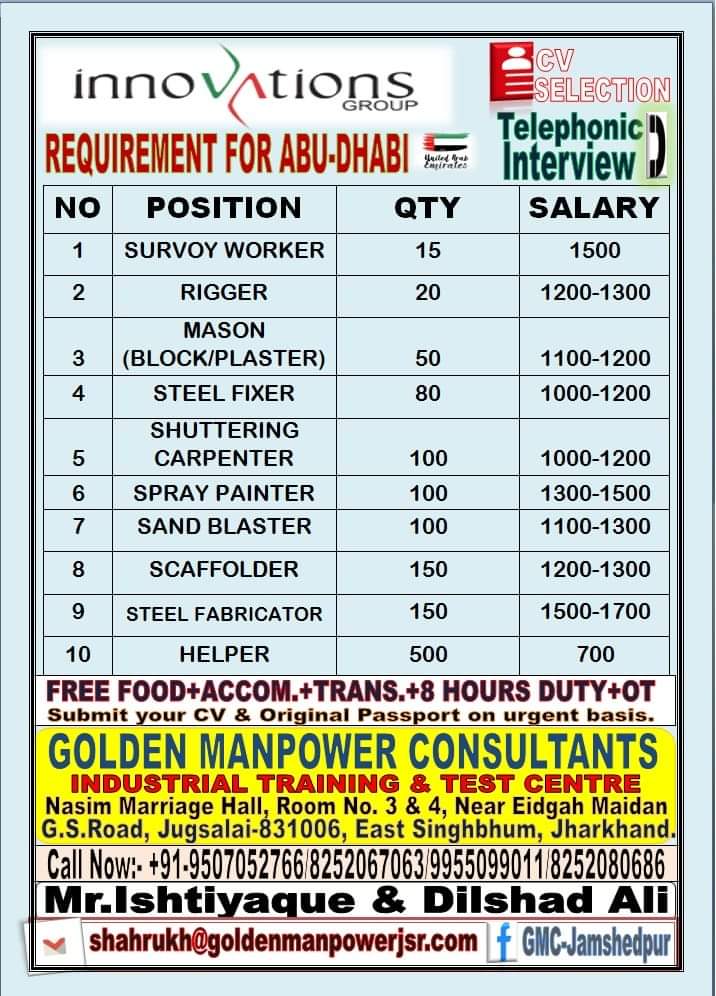 innovations GROUP

CV SELECTION

REQUIREMENT FOR ABU-DHABI

United Arab Emirates

Telephonic Interview

| NO | POSITION | QTY | SALARY |
|---|---|---|---|
| 1 | SURVOY WORKER | 15 | 1500 |
| 2 | RIGGER | 20 | 1200-1300 |
| 3 | MASON (BLOCK/PLASTER) | 50 | 1100-1200 |
| 4 | STEEL FIXER | 80 | 1000-1200 |
| 5 | SHUTTERING CARPENTER | 100 | 1000-1200 |
| 6 | SPRAY PAINTER | 100 | 1300-1500 |
| 7 | SAND BLASTER | 100 | 1100-1300 |
| 8 | SCAFFOLDER | 150 | 1200-1300 |
| 9 | STEEL FABRICATOR | 150 | 1500-1700 |
| 10 | HELPER | 500 | 700 |

FREE FOOD+ACCOM.+TRANS.+8 HOURS DUTY+OT
Submit your CV & Original Passport on urgent basis.

GOLDEN MANPOWER CONSULTANTS
INDUSTRIAL TRAINING & TEST CENTRE
Nasim Marriage Hall, Room No. 3 & 4, Near Eidgah Maidan G.S.Road, Jugsalai-831006, East Singhbhum, Jharkhand.

Call Now:- +91-9507052766/8252067063/9955099011/8252080686

Mr.Ishtiyaque & Dilshad Ali

shahrukh@goldenmanpowerjsr.com

GMC-Jamshedpur